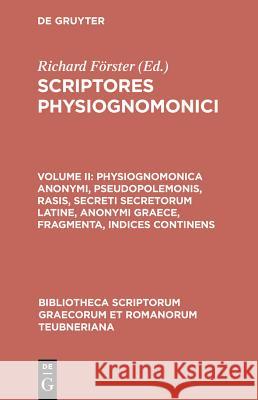 DE GRUYTER

Richard Förster (Ed.)

SCRIPTORES PHYSIOGNOMONICI

VOLUME II: PHYSIOGNOMONICA ANONYMI, PSEUDOPOLEMONIS, RASIS, SECRETI SECRETORUM LATINE, ANONYMI GRAECE, FRAGMENTA, INDICES CONTINENS

BIBLIOTHECA SCRIPTORUM GRAECORUM ET ROMANORUM TEUBNERIANA

DE G

Kraina Książek